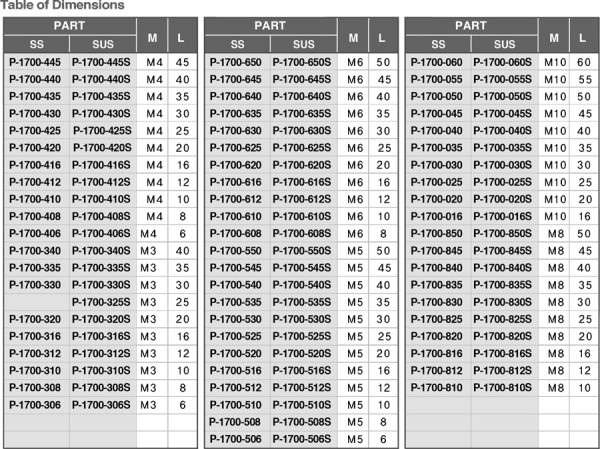 Table of Dimensions

| PART SS | PART SUS | M | L |
|---|---|---|---|
| P-1700-445 | P-1700-445S | M4 | 45 |
| P-1700-440 | P-1700-440S | M4 | 40 |
| P-1700-435 | P-1700-435S | M4 | 35 |
| P-1700-430 | P-1700-430S | M4 | 30 |
| P-1700-425 | P-1700-425S | M4 | 25 |
| P-1700-420 | P-1700-420S | M4 | 20 |
| P-1700-416 | P-1700-416S | M4 | 16 |
| P-1700-412 | P-1700-412S | M4 | 12 |
| P-1700-410 | P-1700-410S | M4 | 10 |
| P-1700-408 | P-1700-408S | M4 | 8 |
| P-1700-406 | P-1700-406S | M4 | 6 |
| P-1700-340 | P-1700-340S | M3 | 40 |
| P-1700-335 | P-1700-335S | M3 | 35 |
| P-1700-330 | P-1700-330S | M3 | 30 |
| | P-1700-325S | M3 | 25 |
| P-1700-320 | P-1700-320S | M3 | 20 |
| P-1700-316 | P-1700-316S | M3 | 16 |
| P-1700-312 | P-1700-312S | M3 | 12 |
| P-1700-310 | P-1700-310S | M3 | 10 |
| P-1700-308 | P-1700-308S | M3 | 8 |
| P-1700-306 | P-1700-306S | M3 | 6 |

| PART SS | PART SUS | M | L |
|---|---|---|---|
| P-1700-650 | P-1700-650S | M6 | 50 |
| P-1700-645 | P-1700-645S | M6 | 45 |
| P-1700-640 | P-1700-640S | M6 | 40 |
| P-1700-635 | P-1700-635S | M6 | 35 |
| P-1700-630 | P-1700-630S | M6 | 30 |
| P-1700-625 | P-1700-625S | M6 | 25 |
| P-1700-620 | P-1700-620S | M6 | 20 |
| P-1700-616 | P-1700-616S | M6 | 16 |
| P-1700-612 | P-1700-612S | M6 | 12 |
| P-1700-610 | P-1700-610S | M6 | 10 |
| P-1700-608 | P-1700-608S | M6 | 8 |
| P-1700-550 | P-1700-550S | M5 | 50 |
| P-1700-545 | P-1700-545S | M5 | 45 |
| P-1700-540 | P-1700-540S | M5 | 40 |
| P-1700-535 | P-1700-535S | M5 | 35 |
| P-1700-530 | P-1700-530S | M5 | 30 |
| P-1700-525 | P-1700-525S | M5 | 25 |
| P-1700-520 | P-1700-520S | M5 | 20 |
| P-1700-516 | P-1700-516S | M5 | 16 |
| P-1700-512 | P-1700-512S | M5 | 12 |
| P-1700-510 | P-1700-510S | M5 | 10 |
| P-1700-508 | P-1700-508S | M5 | 8 |
| P-1700-506 | P-1700-506S | M5 | 6 |

| PART SS | PART SUS | M | L |
|---|---|---|---|
| P-1700-060 | P-1700-060S | M10 | 60 |
| P-1700-055 | P-1700-055S | M10 | 55 |
| P-1700-050 | P-1700-050S | M10 | 50 |
| P-1700-045 | P-1700-045S | M10 | 45 |
| P-1700-040 | P-1700-040S | M10 | 40 |
| P-1700-035 | P-1700-035S | M10 | 35 |
| P-1700-030 | P-1700-030S | M10 | 30 |
| P-1700-025 | P-1700-025S | M10 | 25 |
| P-1700-020 | P-1700-020S | M10 | 20 |
| P-1700-016 | P-1700-016S | M10 | 16 |
| P-1700-850 | P-1700-850S | M8 | 50 |
| P-1700-845 | P-1700-845S | M8 | 45 |
| P-1700-840 | P-1700-840S | M8 | 40 |
| P-1700-835 | P-1700-835S | M8 | 35 |
| P-1700-830 | P-1700-830S | M8 | 30 |
| P-1700-825 | P-1700-825S | M8 | 25 |
| P-1700-820 | P-1700-820S | M8 | 20 |
| P-1700-816 | P-1700-816S | M8 | 16 |
| P-1700-812 | P-1700-812S | M8 | 12 |
| P-1700-810 | P-1700-810S | M8 | 10 |